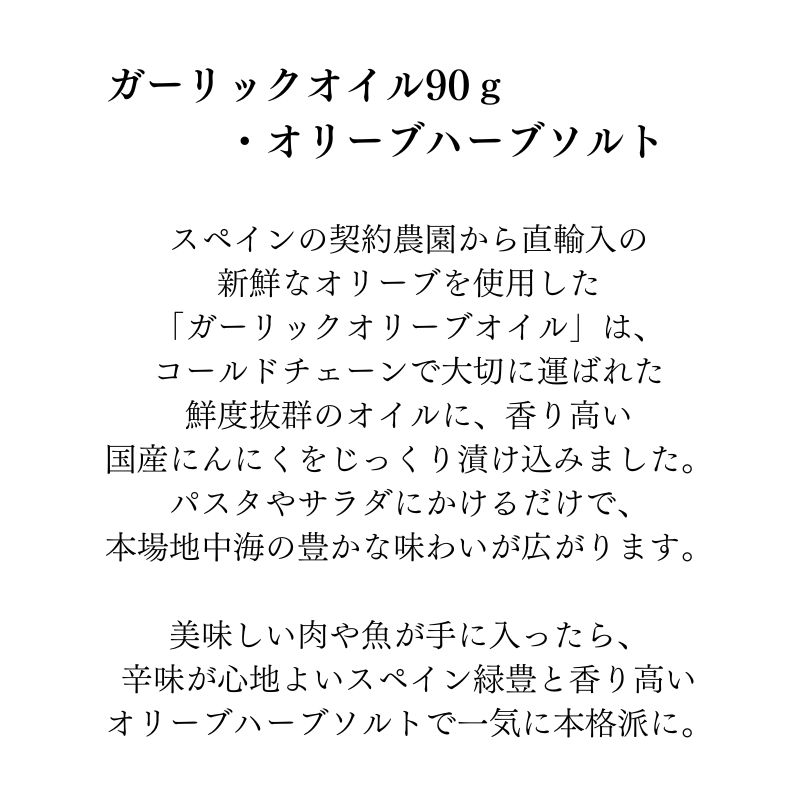 ガーリックオイル90ｇ
・オリーブハーブソルト

スペインの契約農園から直輸入の
新鮮なオリーブを使用した
「ガーリックオリーブオイル」は、
コールドチェーンで大切に運ばれた
鮮度抜群のオイルに、香り高い
国産にんにくをじっくり漬け込みました。
パスタやサラダにかけるだけで、
本場地中海の豊かな味わいが広がります。

美味しい肉や魚が手に入ったら、
辛味が心地よいスペイン緑豊と香り高い
オリーブハーブソルトで一気に本格派に。